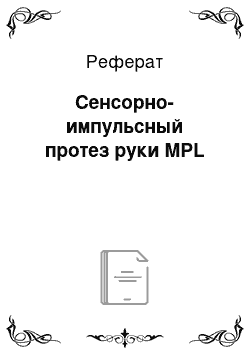 Реферат

Сенсорно-импульсный протез руки MPL